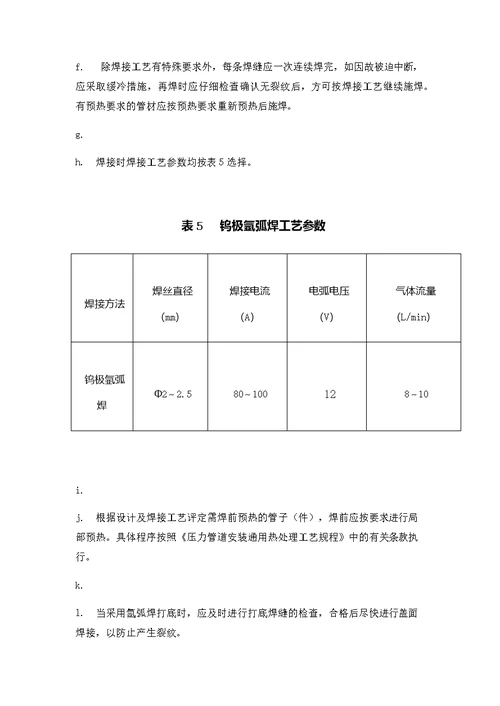 f.　除焊接工艺有特殊要求外，每条焊缝应一次连续焊完，如因故被迫中断，应采取缓冷措施，再焊时应仔细检查确认无裂纹后，方可按焊接工艺继续施焊。有预热要求的管材应按预热要求重新预热后施焊。

g.

h.　焊接时焊接工艺参数均按表 5 选择。

表 5　钨极氩弧焊工艺参数

| 焊接方法 | 焊丝直径 (mm) | 焊接电流 (A) | 电弧电压 (V) | 气体流量 (L/min) |
|---|---|---|---|---|
| 钨极氩弧焊 | Φ2～2.5 | 80～100 | 12 | 8～10 |

i.

j.　根据设计及焊接工艺评定需焊前预热的管子（件），焊前应按要求进行局部预热。具体程序按照《压力管道安装通用热处理工艺规程》中的有关条款执行。

k.

l.　当采用氩弧焊打底时，应及时进行打底焊缝的检查，合格后尽快进行盖面焊接，以防止产生裂纹。